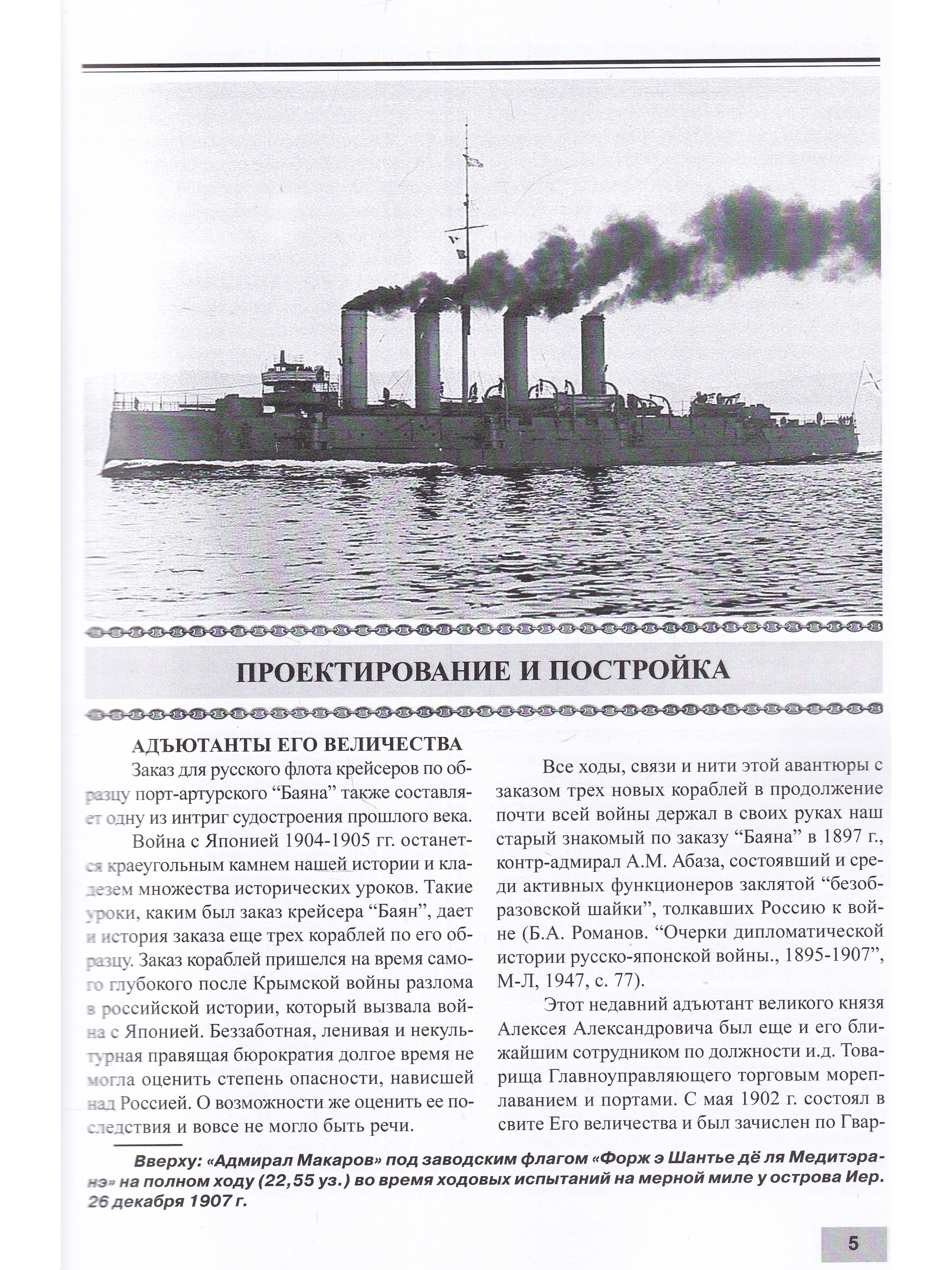 ПРОЕКТИРОВАНИЕ И ПОСТРОЙКА

АДЪЮТАНТЫ ЕГО ВЕЛИЧЕСТВА

Заказ для русского флота крейсеров по образцу порт-артурского “Баяна” также составляет одну из интриг судостроения прошлого века.

Война с Японией 1904-1905 гг. останется краеугольным камнем нашей истории и кладезем множества исторических уроков. Такие уроки, каким был заказ крейсера “Баян”, дает и история заказа еще трех кораблей по его образцу. Заказ кораблей пришелся на время самого глубокого после Крымской войны разлома в российской истории, который вызвала война с Японией. Беззаботная, ленивая и некультурная правящая бюрократия долгое время не могла оценить степень опасности, нависшей над Россией. О возможности же оценить ее последствия и вовсе не могло быть речи.

Все ходы, связи и нити этой авантюры с заказом трех новых кораблей в продолжение почти всей войны держал в своих руках наш старый знакомый по заказу “Баяна” в 1897 г., контр-адмирал А.М. Абаза, состоявший и среди активных функционеров заклятой “безобразовской шайки”, толкавших Россию к войне (Б.А. Романов. “Очерки дипломатической истории русско-японской войны., 1895-1907”, М-Л, 1947, с. 77).

Этот недавний адъютант великого князя Алексея Александровича был еще и его ближайшим сотрудником по должности и.д. Товарища Главноуправляющего торговым мореплаванием и портами. С мая 1902 г. состоял в свите Его величества и был зачислен по Гвар-

Вверху: «Адмирал Макаров» под заводским флагом «Форж э Шантье дё ля Медитэранэ» на полном ходу (22,55 уз.) во время ходовых испытаний на мерной миле у острова Иер. 26 декабря 1907 г.

5